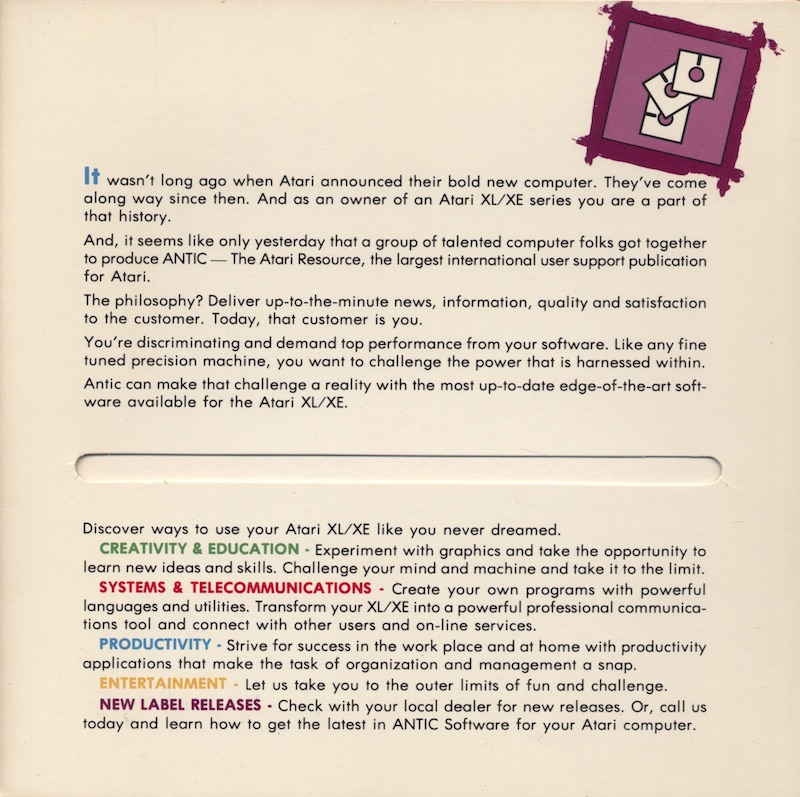 It wasn't long ago when Atari announced their bold new computer. They've come along way since then. And as an owner of an Atari XL/XE series you are a part of that history.

And, it seems like only yesterday that a group of talented computer folks got together to produce ANTIC — The Atari Resource, the largest international user support publication for Atari.

The philosophy? Deliver up-to-the-minute news, information, quality and satisfaction to the customer. Today, that customer is you.

You're discriminating and demand top performance from your software. Like any fine tuned precision machine, you want to challenge the power that is harnessed within.

Antic can make that challenge a reality with the most up-to-date edge-of-the-art software available for the Atari XL/XE.

Discover ways to use your Atari XL/XE like you never dreamed.

CREATIVITY & EDUCATION - Experiment with graphics and take the opportunity to learn new ideas and skills. Challenge your mind and machine and take it to the limit.

SYSTEMS & TELECOMMUNICATIONS - Create your own programs with powerful languages and utilities. Transform your XL/XE into a powerful professional communications tool and connect with other users and on-line services.

PRODUCTIVITY - Strive for success in the work place and at home with productivity applications that make the task of organization and management a snap.

ENTERTAINMENT - Let us take you to the outer limits of fun and challenge.

NEW LABEL RELEASES - Check with your local dealer for new releases. Or, call us today and learn how to get the latest in ANTIC Software for your Atari computer.